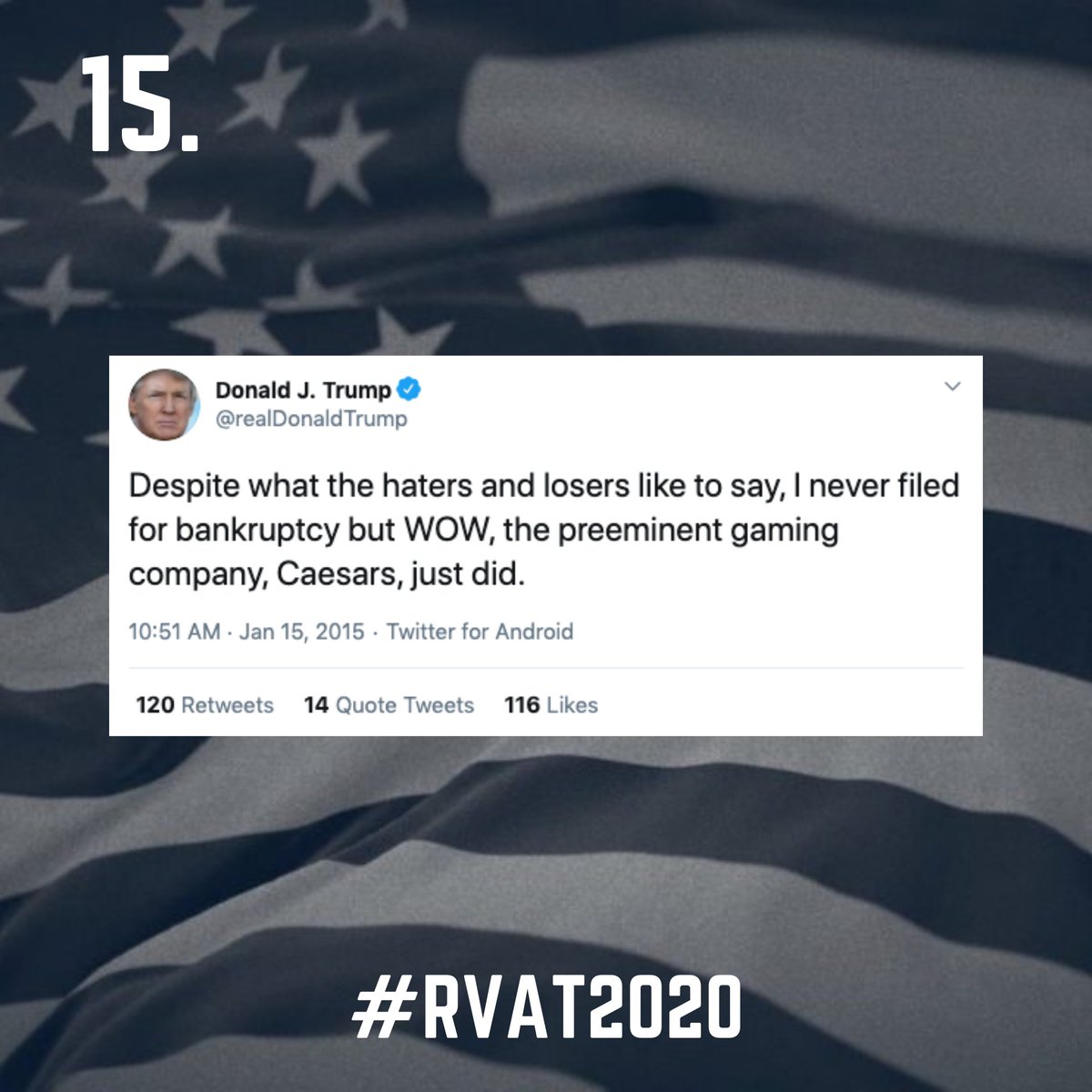 15.

Donald J. Trump
@realDonaldTrump

Despite what the haters and losers like to say, I never filed for bankruptcy but WOW, the preeminent gaming company, Caesars, just did.

10:51 AM · Jan 15, 2015 · Twitter for Android

120 Retweets 14 Quote Tweets 116 Likes

#RVAT2020